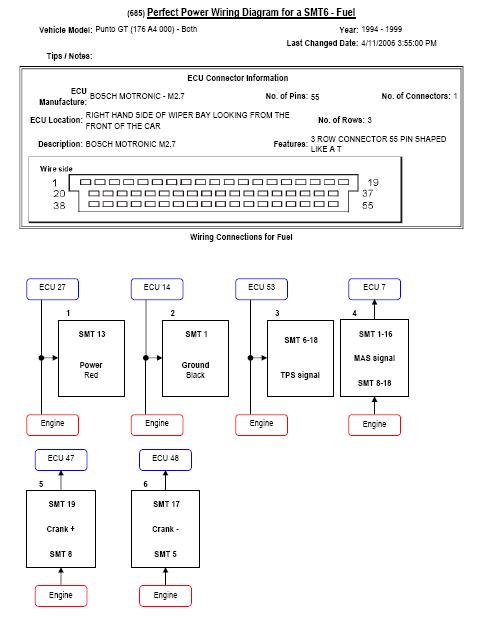 (685) Perfect Power Wiring Diagram for a SMT6 - Fuel

Vehicle Model: Punto GT (176 A4 000) - Both

Year: 1994 - 1999

Last Changed Date: 4/11/2006 3:55:00 PM

Tips / Notes:

ECU Connector Information

ECU Manufacture: BOSCH MOTRONIC - M2.7

No. of Pins: 55

No. of Connectors: 1

ECU Location: RIGHT HAND SIDE OF WIPER BAY LOOKING FROM THE FRONT OF THE CAR

No. of Rows: 3

Description: BOSCH MOTRONIC M2.7

Features: 3 ROW CONNECTOR 55 PIN SHAPED LIKE A T

Wire side

1 19
20 37
38 55

Wiring Connections for Fuel

ECU 27
1
SMT 13
Power
Red
Engine

ECU 14
2
SMT 1
Ground
Black
Engine

ECU 53
3
SMT 6-18
TPS signal
Engine

ECU 7
4
SMT 1-16
MAS signal
SMT 8-18
Engine

ECU 47
5
SMT 19
Crank +
SMT 8
Engine

ECU 48
6
SMT 17
Crank -
SMT 5
Engine